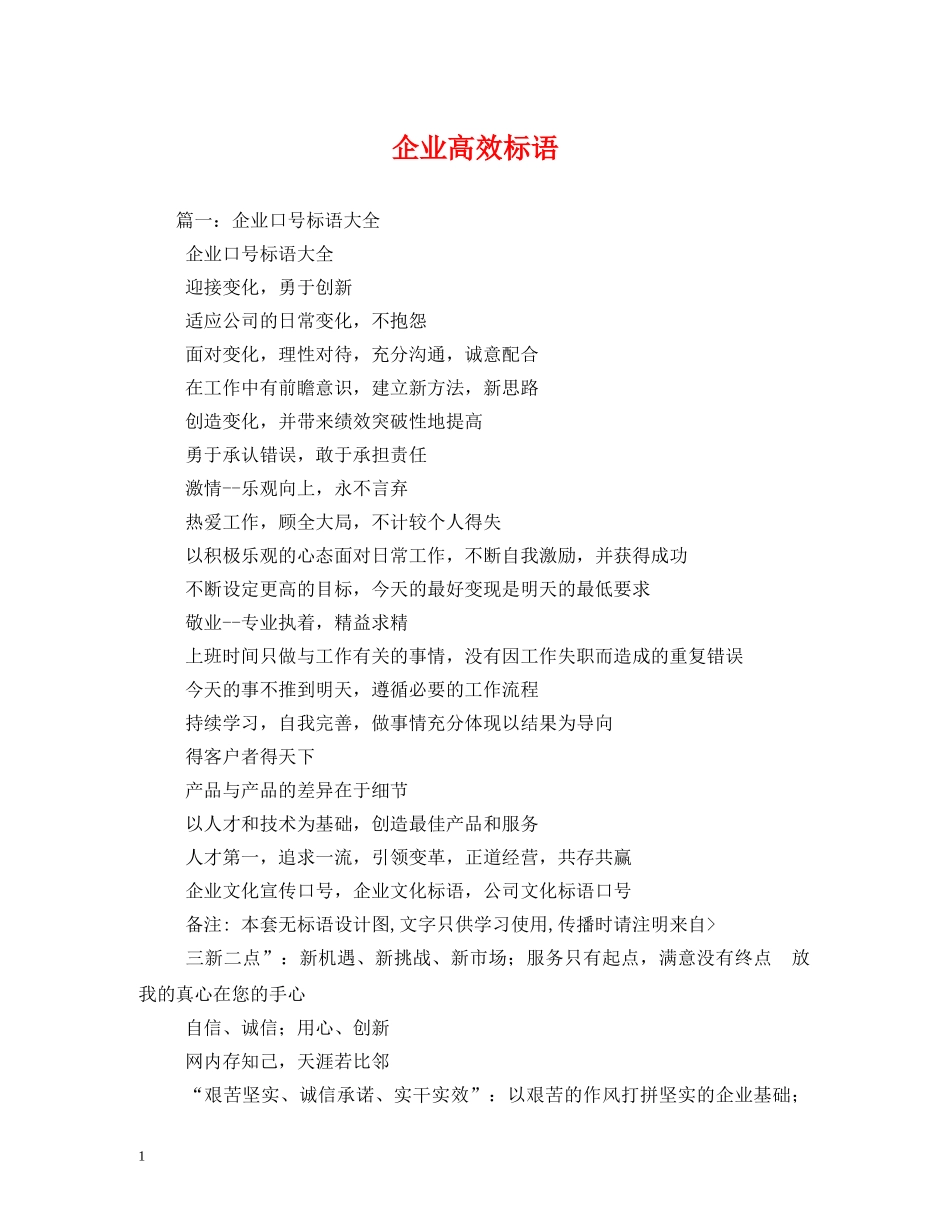 企业高效标语

篇一：企业口号标语大全

企业口号标语大全

迎接变化，勇于创新

适应公司的日常变化，不抱怨

面对变化，理性对待，充分沟通，诚意配合

在工作中有前瞻意识，建立新方法，新思路

创造变化，并带来绩效突破性地提高

勇于承认错误，敢于承担责任

激情--乐观向上，永不言弃

热爱工作，顾全大局，不计较个人得失

以积极乐观的心态面对日常工作，不断自我激励，并获得成功

不断设定更高的目标，今天的最好变现是明天的最低要求

敬业--专业执着，精益求精

上班时间只做与工作有关的事情，没有因工作失职而造成的重复错误

今天的事不推到明天，遵循必要的工作流程

持续学习，自我完善，做事情充分体现以结果为导向

得客户者得天下

产品与产品的差异在于细节

以人才和技术为基础，创造最佳产品和服务

人才第一，追求一流，引领变革，正道经营，共存共赢

企业文化宣传口号，企业文化标语，公司文化标语口号

备注：本套无标语设计图,文字只供学习使用,传播时请注明来自>

三新二点”：新机遇、新挑战、新市场；服务只有起点，满意没有终点 放我的真心在您的手心

自信、诚信；用心、创新

网内存知己，天涯若比邻

“艰苦坚实、诚信承诺、实干实效”：以艰苦的作风打拼坚实的企业基础；

1